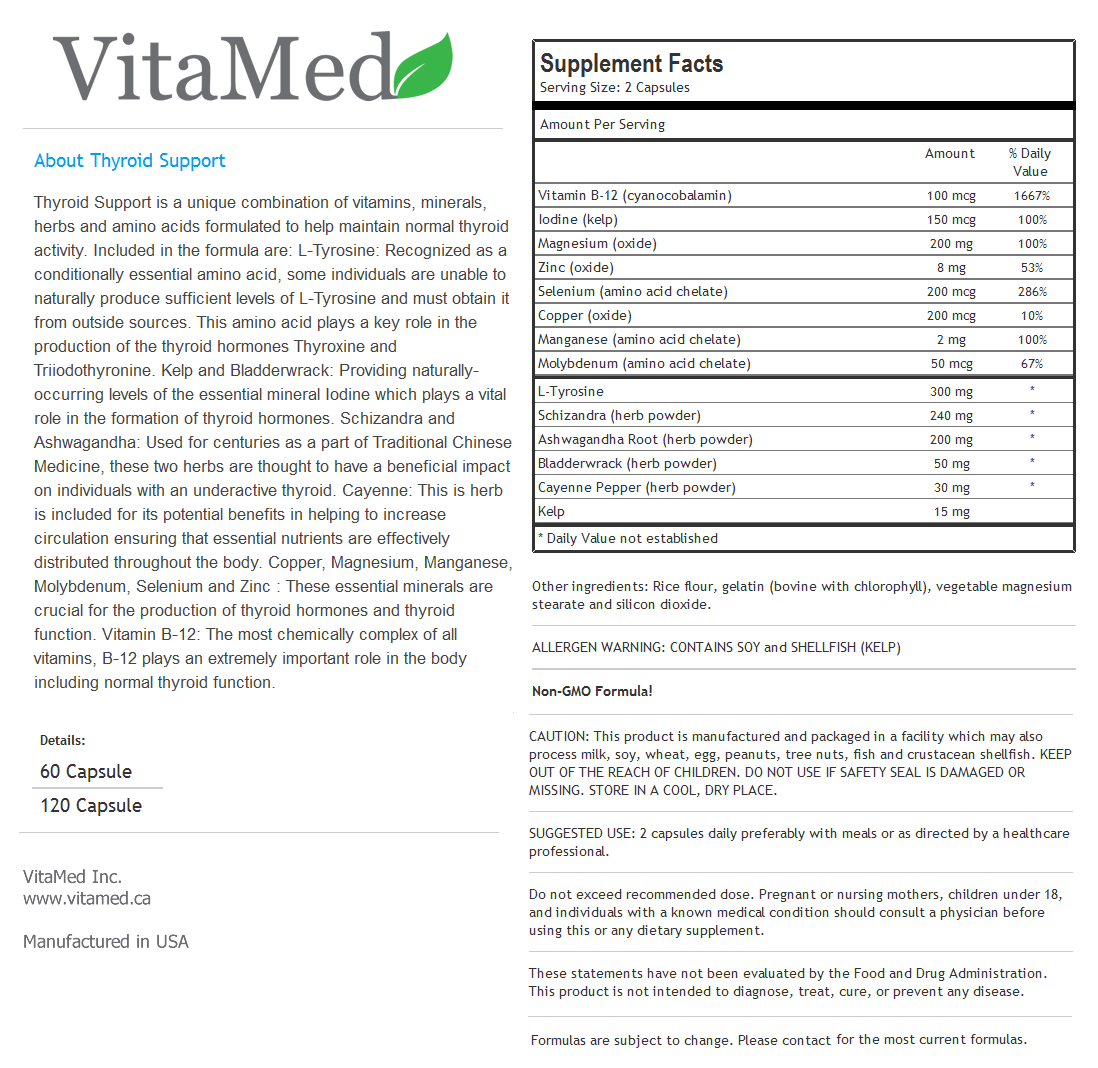 VitaMed

About Thyroid Support

Thyroid Support is a unique combination of vitamins, minerals, herbs and amino acids formulated to help maintain normal thyroid activity. Included in the formula are: L-Tyrosine: Recognized as a conditionally essential amino acid, some individuals are unable to naturally produce sufficient levels of L-Tyrosine and must obtain it from outside sources. This amino acid plays a key role in the production of the thyroid hormones Thyroxine and Triiodothyronine. Kelp and Bladderwrack: Providing naturally-occurring levels of the essential mineral Iodine which plays a vital role in the formation of thyroid hormones. Schizandra and Ashwagandha: Used for centuries as a part of Traditional Chinese Medicine, these two herbs are thought to have a beneficial impact on individuals with an underactive thyroid. Cayenne: This is herb is included for its potential benefits in helping to increase circulation ensuring that essential nutrients are effectively distributed throughout the body. Copper, Magnesium, Manganese, Molybdenum, Selenium and Zinc : These essential minerals are crucial for the production of thyroid hormones and thyroid function. Vitamin B-12: The most chemically complex of all vitamins, B-12 plays an extremely important role in the body including normal thyroid function.

Details:
60 Capsule
120 Capsule

VitaMed Inc.
www.vitamed.ca

Manufactured in USA

Supplement Facts
Serving Size: 2 Capsules

Amount Per Serving

| | Amount | % Daily Value |
|---|---|---|
| Vitamin B-12 (cyanocobalamin) | 100 mcg | 1667% |
| Iodine (kelp) | 150 mcg | 100% |
| Magnesium (oxide) | 200 mg | 100% |
| Zinc (oxide) | 8 mg | 53% |
| Selenium (amino acid chelate) | 200 mcg | 286% |
| Copper (oxide) | 200 mcg | 10% |
| Manganese (amino acid chelate) | 2 mg | 100% |
| Molybdenum (amino acid chelate) | 50 mcg | 67% |
| L-Tyrosine | 300 mg | * |
| Schizandra (herb powder) | 240 mg | * |
| Ashwagandha Root (herb powder) | 200 mg | * |
| Bladderwrack (herb powder) | 50 mg | * |
| Cayenne Pepper (herb powder) | 30 mg | * |
| Kelp | 15 mg | |

* Daily Value not established

Other ingredients: Rice flour, gelatin (bovine with chlorophyll), vegetable magnesium stearate and silicon dioxide.

ALLERGEN WARNING: CONTAINS SOY and SHELLFISH (KELP)

Non-GMO Formula!

CAUTION: This product is manufactured and packaged in a facility which may also process milk, soy, wheat, egg, peanuts, tree nuts, fish and crustacean shellfish. KEEP OUT OF THE REACH OF CHILDREN. DO NOT USE IF SAFETY SEAL IS DAMAGED OR MISSING. STORE IN A COOL, DRY PLACE.

SUGGESTED USE: 2 capsules daily preferably with meals or as directed by a healthcare professional.

Do not exceed recommended dose. Pregnant or nursing mothers, children under 18, and individuals with a known medical condition should consult a physician before using this or any dietary supplement.

These statements have not been evaluated by the Food and Drug Administration. This product is not intended to diagnose, treat, cure, or prevent any disease.

Formulas are subject to change. Please contact for the most current formulas.